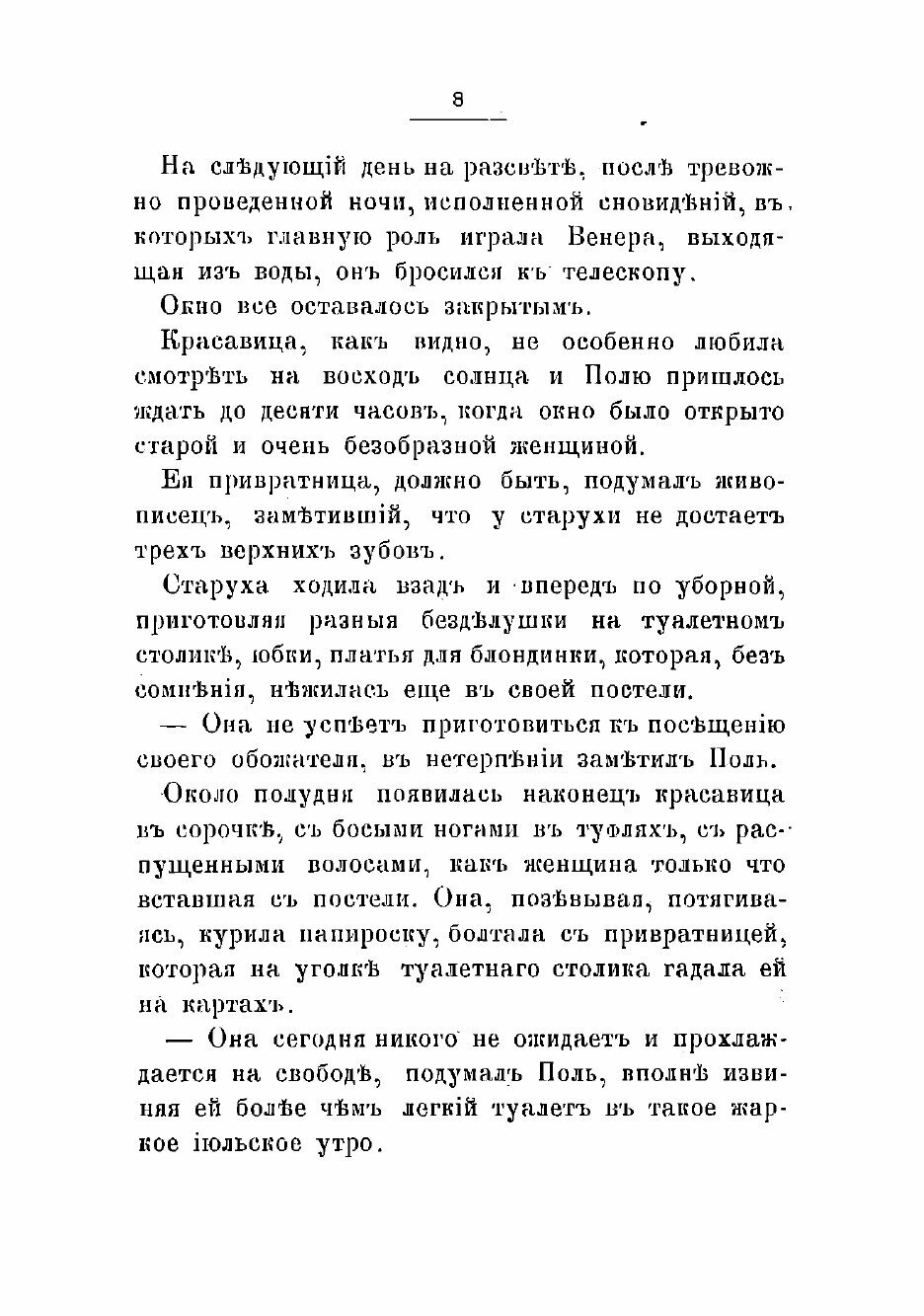 8

На слѣдующій день на разсвѣтѣ, послѣ тревожно проведенной ночи, исполненной сновидѣній, въ которыхъ главную роль играла Венера, выходящая изъ воды, онъ бросился къ телескопу.

Окно все оставалось закрытымъ.

Красавица, какъ видно, не особенно любила смотрѣть на восходъ солнца и Полю пришлось ждать до десяти часовъ, когда окно было открыто старой и очень безобразной женщиной.

Ея привратница, должно быть, подумалъ живописецъ, замѣтившій, что у старухи не достаетъ трехъ верхнихъ зубовъ.

Старуха ходила взадъ и впередъ по уборной, приготовляя разныя бездѣлушки на туалетномъ столикѣ, юбки, платья для блондинки, которая, безъ сомнѣнія, нѣжилась еще въ своей постели.

— Она не успѣетъ приготовиться къ посѣщенію своего обожателя, въ нетерпѣніи замѣтилъ Поль.

Около полудня появилась наконецъ красавица въ сорочкѣ, съ босыми ногами въ туфляхъ, съ распущенными волосами, какъ женщина только что вставшая съ постели. Она, позѣвывая, потягиваясь, курила папироску, болтала съ привратницей, которая на уголкѣ туалетнаго столика гадала ей на картахъ.

— Она сегодня никого не ожидаетъ и прохлаждается на свободѣ, подумалъ Поль, вполнѣ извиняя ей болѣе чѣмъ легкій туалетъ въ такое жаркое іюльское утро.